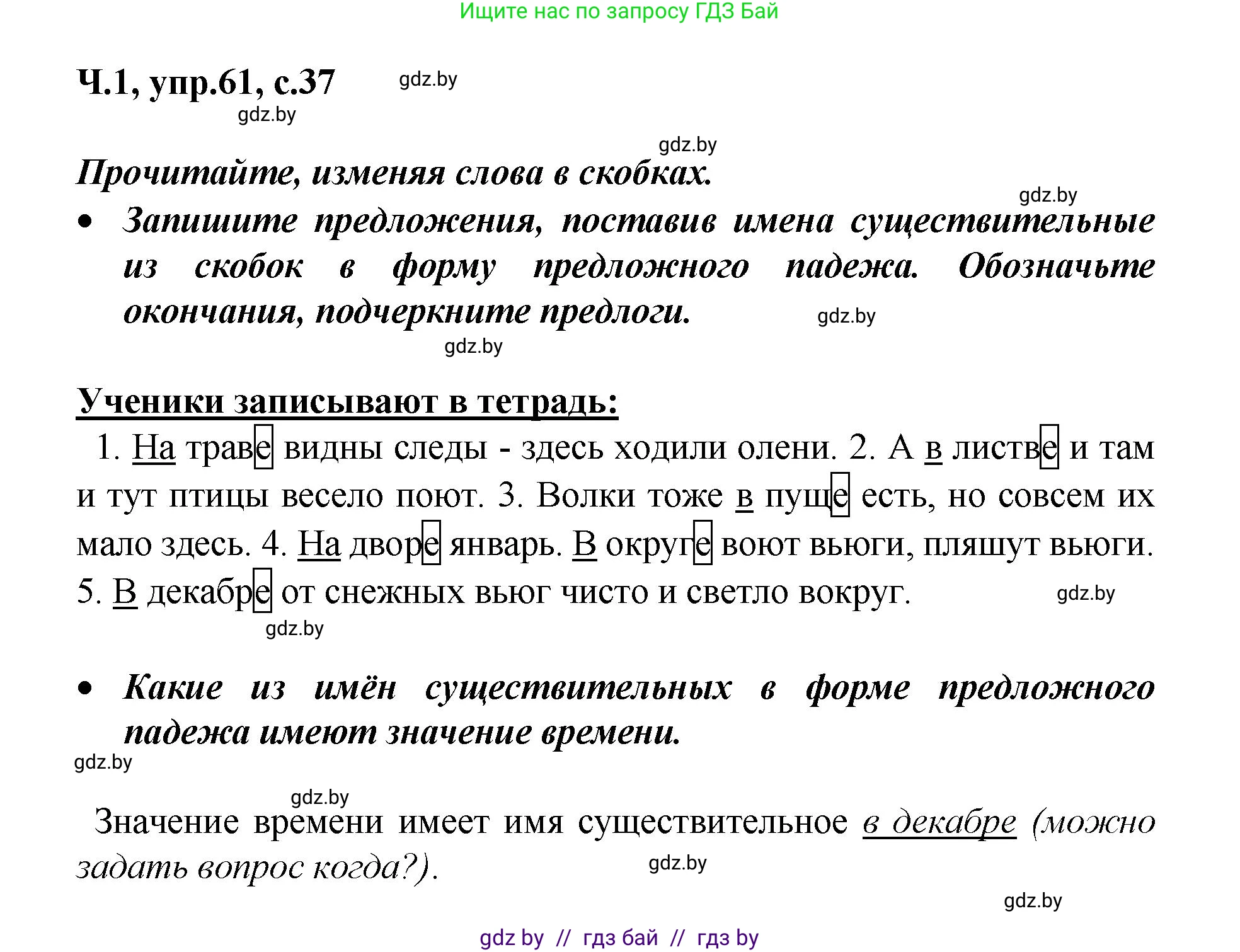 Ищите нас по запросу ГДЗ Бай

Ч.1, упр.61, с.37 gdz.by
gdz.by

gdz.by
Прочитайте, изменяя слова в скобках.
gdz.by
• Запишите предложения, поставив имена существительные из скобок в форму предложного падежа. Обозначьте окончания, подчеркните предлоги. gdz.by
gdz.by

Ученики записывают в тетрадь:
1. На траве видны следы - здесь ходили олени. 2. А в листве и там и тут птицы весело поют. 3. Волки тоже в пуще есть, но совсем их мало здесь. 4. На дворе январь. В округе воют вьюги, пляшут вьюги. 5. В декабре от снежных вьюг чисто и светло вокруг. gdz.by
gdz.by

• Какие из имён существительных в форме предложного падежа имеют значение времени.
gdz.by

gdz.by
Значение времени имеет имя существительное в декабре (можно задать вопрос когда?). gdz.by

gdz.by

gdz by // гдз бай // гдз by